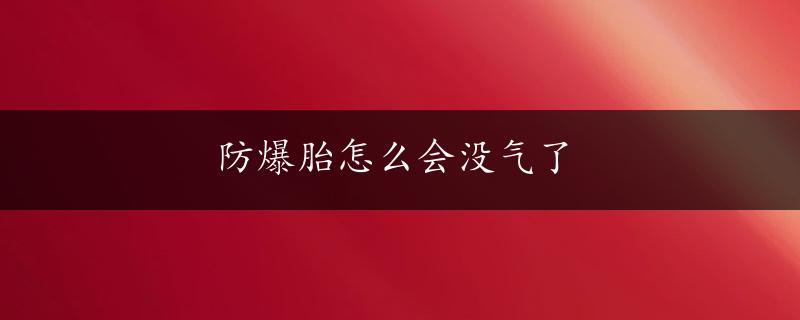 防爆胎怎么会没气了